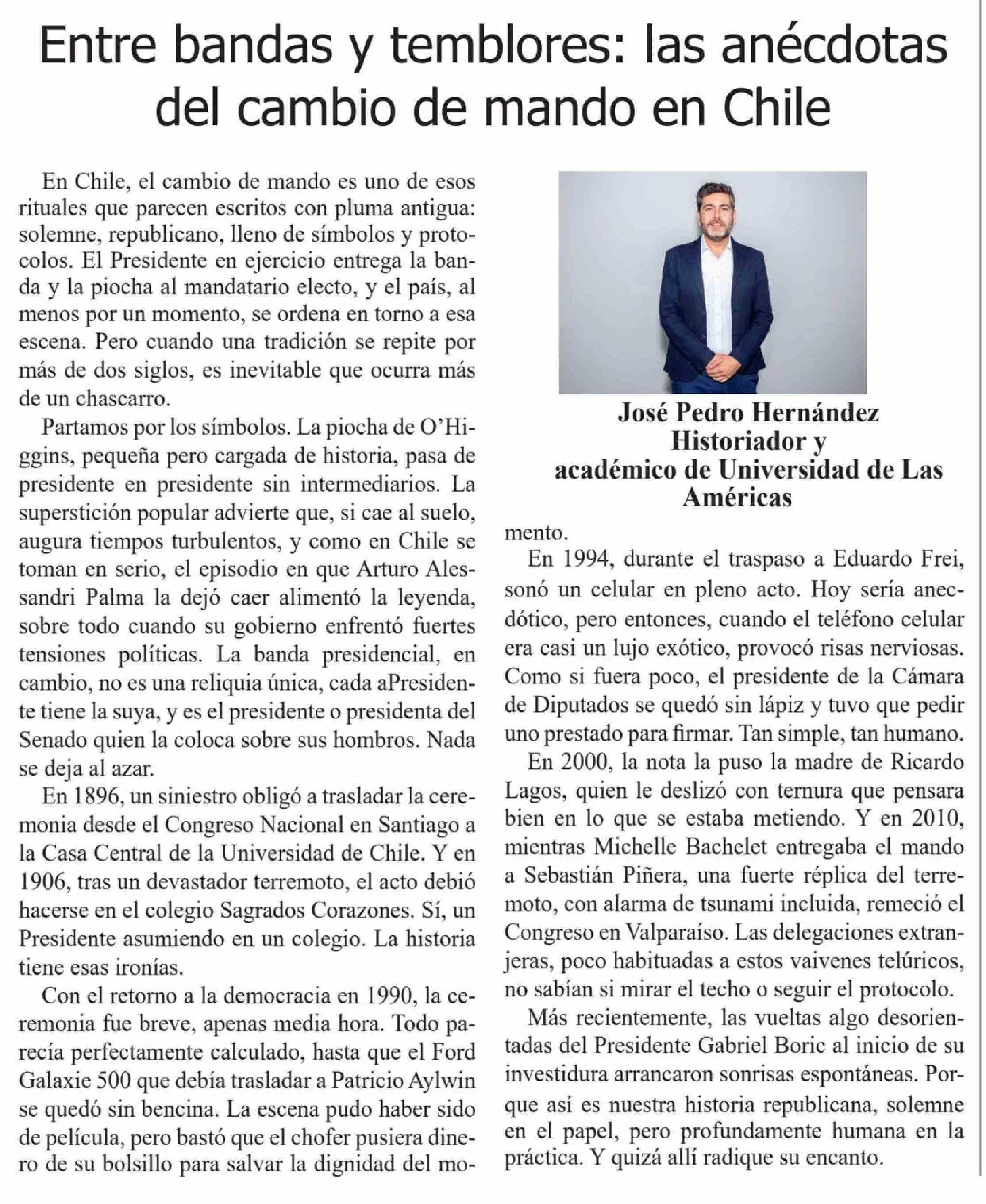 Entre bandas y temblores: las anécdotas del cambio de mando en Chile

En Chile, el cambio de mando es uno de esos rituales que parecen escritos con pluma antigua: solemne, republicano, lleno de símbolos y protocolos. El Presidente en ejercicio entrega la banda y la piocha al mandatario electo, y el país, al menos por un momento, se ordena en torno a esa escena. Pero cuando una tradición se repite por más de dos siglos, es inevitable que ocurra más de un chascarro.

Partamos por los símbolos. La piocha de O'Higgins, pequeña pero cargada de historia, pasa de presidente en presidente sin intermediarios. La superstición popular advierte que, si cae al suelo, augura tiempos turbulentos, y como en Chile se toman en serio, el episodio en que Arturo Alessandri Palma la dejó caer alimentó la leyenda, sobre todo cuando su gobierno enfrentó fuertes tensiones políticas. La banda presidencial, en cambio, no es una reliquia única, cada aPresidente tiene la suya, y es el presidente o presidenta del Senado quien la coloca sobre sus hombros. Nada se deja al azar.

En 1896, un siniestro obligó a trasladar la ceremonia desde el Congreso Nacional en Santiago a la Casa Central de la Universidad de Chile. Y en 1906, tras un devastador terremoto, el acto debió hacerse en el colegio Sagrados Corazones. Sí, un Presidente asumiendo en un colegio. La historia tiene esas ironías.

Con el retorno a la democracia en 1990, la ceremonia fue breve, apenas media hora. Todo parecía perfectamente calculado, hasta que el Ford Galaxie 500 que debía trasladar a Patricio Aylwin se quedó sin bencina. La escena pudo haber sido de película, pero bastó que el chofer pusiera dinero de su bolsillo para salvar la dignidad del momento.

José Pedro Hernández
Historiador y
académico de Universidad de Las Américas

En 1994, durante el traspaso a Eduardo Frei, sonó un celular en pleno acto. Hoy sería anecdótico, pero entonces, cuando el teléfono celular era casi un lujo exótico, provocó risas nerviosas. Como si fuera poco, el presidente de la Cámara de Diputados se quedó sin lápiz y tuvo que pedir uno prestado para firmar. Tan simple, tan humano.

En 2000, la nota la puso la madre de Ricardo Lagos, quien le deslizó con ternura que pensara bien en lo que se estaba metiendo. Y en 2010, mientras Michelle Bachelet entregaba el mando a Sebastián Piñera, una fuerte réplica del terremoto, con alarma de tsunami incluida, remeció el Congreso en Valparaíso. Las delegaciones extranjeras, poco habituadas a estos vaivenes telúricos, no sabían si mirar el techo o seguir el protocolo.

Más recientemente, las vueltas algo desorientadas del Presidente Gabriel Boric al inicio de su investidura arrancaron sonrisas espontáneas. Porque así es nuestra historia republicana, solemne en el papel, pero profundamente humana en la práctica. Y quizá allí radique su encanto.